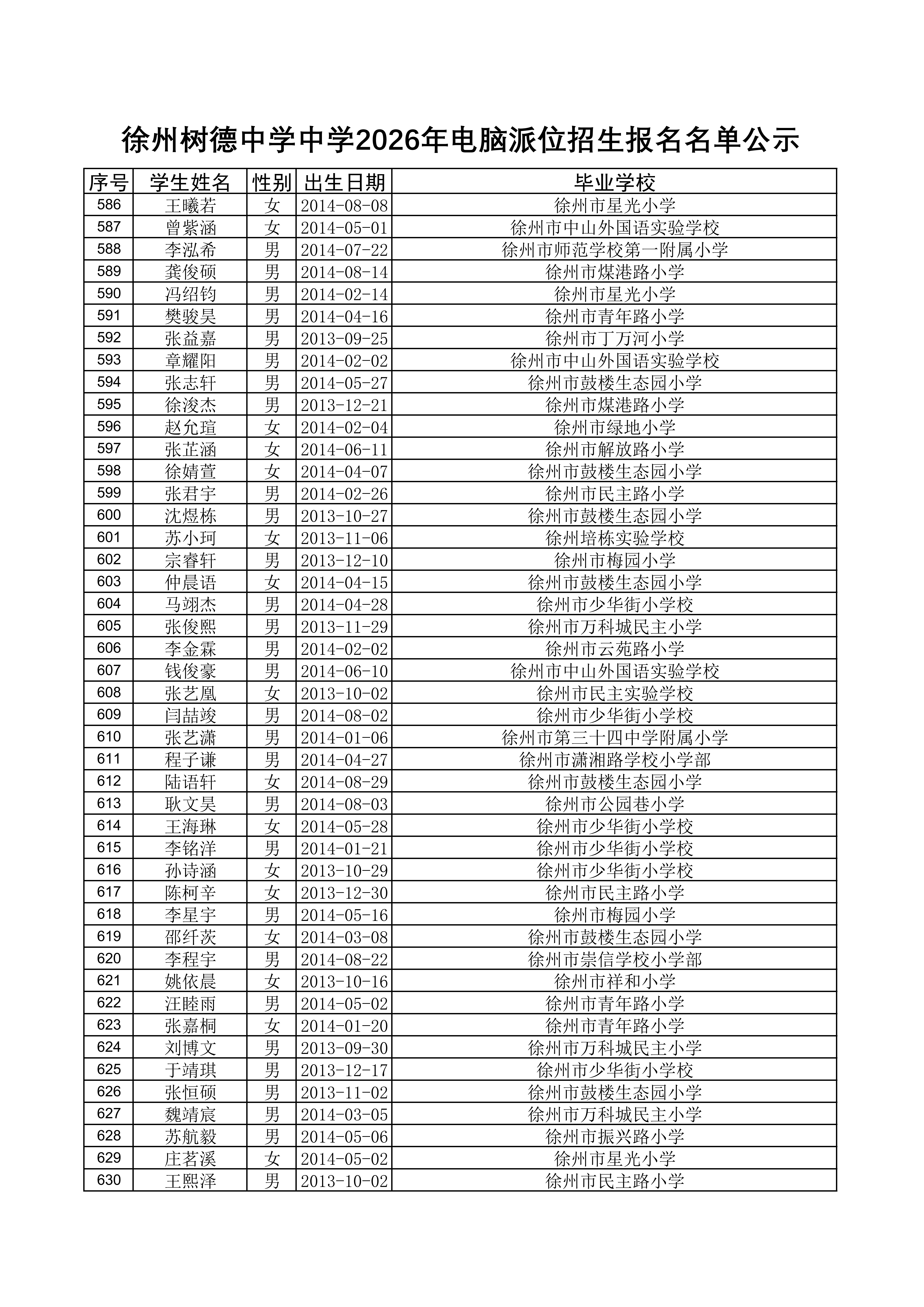 徐州树德中学中学2026年电脑派位招生报名名单公示

| 序号 | 学生姓名 | 性别 | 出生日期 | 毕业学校 |
|---|---|---|---|---|
| 586 | 王曦若 | 女 | 2014-08-08 | 徐州市星光小学 |
| 587 | 曾紫涵 | 女 | 2014-05-01 | 徐州市中山外国语实验学校 |
| 588 | 李泓希 | 男 | 2014-07-22 | 徐州市师范学校第一附属小学 |
| 589 | 龚俊硕 | 男 | 2014-08-14 | 徐州市煤港路小学 |
| 590 | 冯绍钧 | 男 | 2014-02-14 | 徐州市星光小学 |
| 591 | 樊骏昊 | 男 | 2014-04-16 | 徐州市青年路小学 |
| 592 | 张益嘉 | 男 | 2013-09-25 | 徐州市丁万河小学 |
| 593 | 章耀阳 | 男 | 2014-02-02 | 徐州市中山外国语实验学校 |
| 594 | 张志轩 | 男 | 2014-05-27 | 徐州市鼓楼生态园小学 |
| 595 | 徐浚杰 | 男 | 2013-12-21 | 徐州市煤港路小学 |
| 596 | 赵允瑄 | 女 | 2014-02-04 | 徐州市绿地小学 |
| 597 | 张芷涵 | 女 | 2014-06-11 | 徐州市解放路小学 |
| 598 | 徐婧萱 | 女 | 2014-04-07 | 徐州市鼓楼生态园小学 |
| 599 | 张君宇 | 男 | 2014-02-26 | 徐州市民主路小学 |
| 600 | 沈煜栋 | 男 | 2013-10-27 | 徐州市鼓楼生态园小学 |
| 601 | 苏小珂 | 女 | 2013-11-06 | 徐州培栋实验学校 |
| 602 | 宗睿轩 | 男 | 2013-12-10 | 徐州市梅园小学 |
| 603 | 仲晨语 | 女 | 2014-04-15 | 徐州市鼓楼生态园小学 |
| 604 | 马翊杰 | 男 | 2014-04-28 | 徐州市少华街小学校 |
| 605 | 张俊熙 | 男 | 2013-11-29 | 徐州市万科城民主小学 |
| 606 | 李金霖 | 男 | 2014-02-02 | 徐州市云苑路小学 |
| 607 | 钱俊豪 | 男 | 2014-06-10 | 徐州市中山外国语实验学校 |
| 608 | 张艺凰 | 女 | 2013-10-02 | 徐州市民主实验学校 |
| 609 | 闫喆竣 | 男 | 2014-08-02 | 徐州市少华街小学校 |
| 610 | 张艺潇 | 男 | 2014-01-06 | 徐州市第三十四中学附属小学 |
| 611 | 程子谦 | 男 | 2014-04-27 | 徐州市潇湘路学校小学部 |
| 612 | 陆语轩 | 女 | 2014-08-29 | 徐州市鼓楼生态园小学 |
| 613 | 耿文昊 | 男 | 2014-08-03 | 徐州市公园巷小学 |
| 614 | 王海琳 | 女 | 2014-05-28 | 徐州市少华街小学校 |
| 615 | 李铭洋 | 男 | 2014-01-21 | 徐州市少华街小学校 |
| 616 | 孙诗涵 | 女 | 2013-10-29 | 徐州市少华街小学校 |
| 617 | 陈柯辛 | 女 | 2013-12-30 | 徐州市民主路小学 |
| 618 | 李星宇 | 男 | 2014-05-16 | 徐州市梅园小学 |
| 619 | 邵纤茨 | 女 | 2014-03-08 | 徐州市鼓楼生态园小学 |
| 620 | 李程宇 | 男 | 2014-08-22 | 徐州市崇信学校小学部 |
| 621 | 姚依晨 | 女 | 2013-10-16 | 徐州市祥和小学 |
| 622 | 汪睦雨 | 男 | 2014-05-02 | 徐州市青年路小学 |
| 623 | 张嘉桐 | 女 | 2014-01-20 | 徐州市青年路小学 |
| 624 | 刘博文 | 男 | 2013-09-30 | 徐州市万科城民主小学 |
| 625 | 于靖琪 | 男 | 2013-12-17 | 徐州市少华街小学校 |
| 626 | 张恒硕 | 男 | 2013-11-02 | 徐州市鼓楼生态园小学 |
| 627 | 魏靖宸 | 男 | 2014-03-05 | 徐州市万科城民主小学 |
| 628 | 苏航毅 | 男 | 2014-05-06 | 徐州市振兴路小学 |
| 629 | 庄茗溪 | 女 | 2014-05-02 | 徐州市星光小学 |
| 630 | 王熙泽 | 男 | 2013-10-02 | 徐州市民主路小学 |